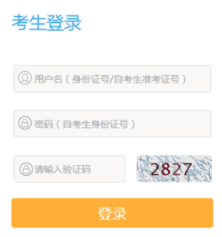 考生登录

用户名（身份证号/自考生准考证号）

密码（自考生身份证号）

请输入验证码

2827

登录